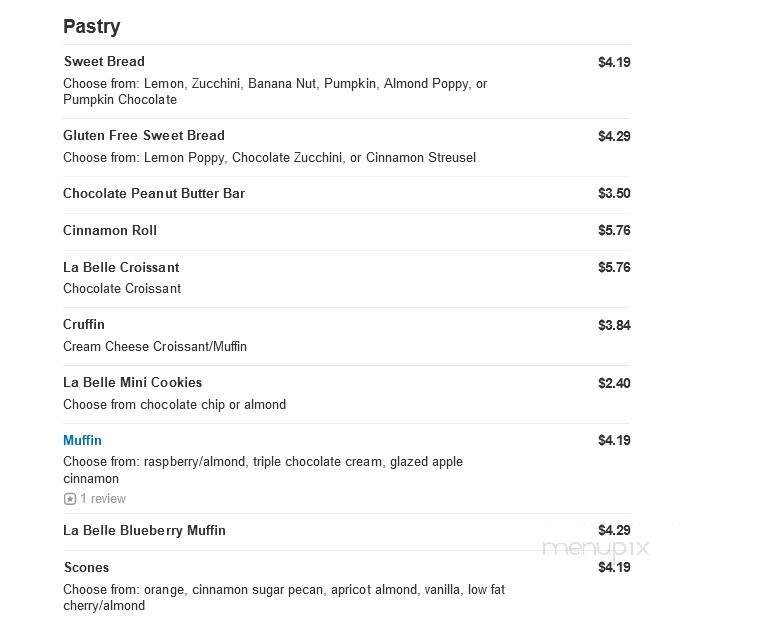 Pastry

Sweet Bread $4.19
Choose from: Lemon, Zucchini, Banana Nut, Pumpkin, Almond Poppy, or Pumpkin Chocolate

Gluten Free Sweet Bread $4.29
Choose from: Lemon Poppy, Chocolate Zucchini, or Cinnamon Streusel

Chocolate Peanut Butter Bar $3.50

Cinnamon Roll $5.76

La Belle Croissant $5.76
Chocolate Croissant

Cruffin $3.84
Cream Cheese Croissant/Muffin

La Belle Mini Cookies $2.40
Choose from chocolate chip or almond

Muffin $4.19
Choose from: raspberry/almond, triple chocolate cream, glazed apple cinnamon
1 review

La Belle Blueberry Muffin $4.29

menupix

Scones $4.19
Choose from: orange, cinnamon sugar pecan, apricot almond, vanilla, low fat cherry/almond